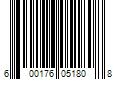 6 00176 05180 8